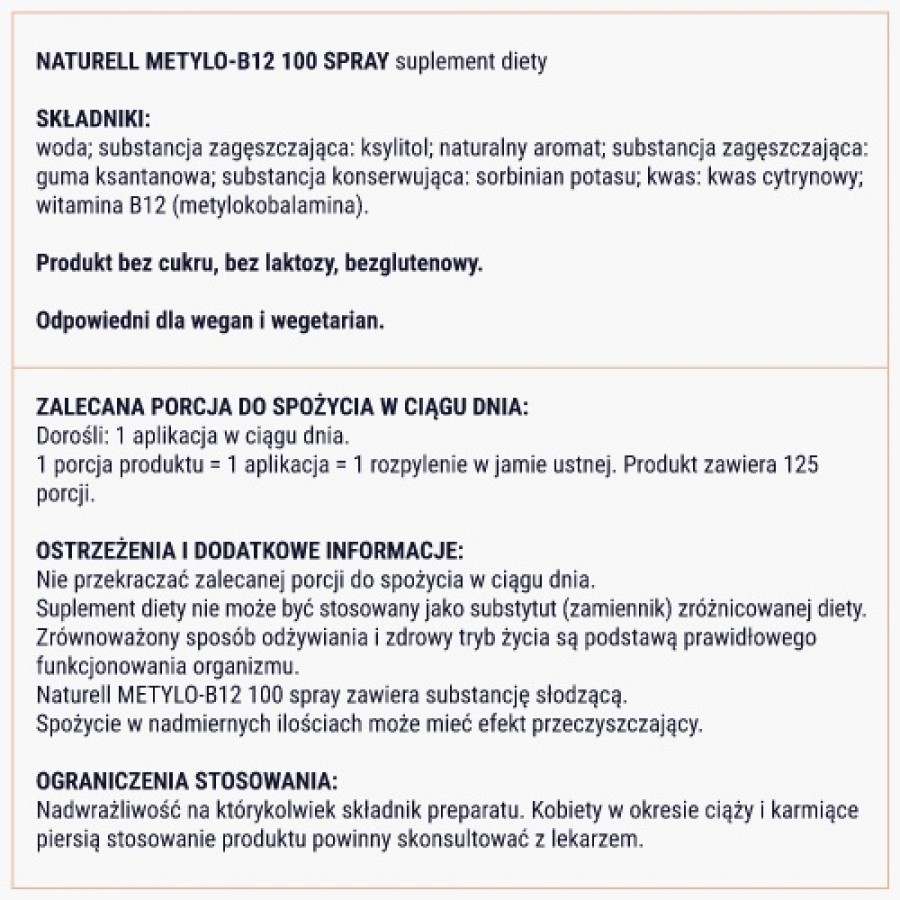 NATURELL METYLO-B12 100 SPRAY suplement diety

SKŁADNIKI:
woda; substancja zagęszczająca: ksylitol; naturalny aromat; substancja zagęszczająca: guma ksantanowa; substancja konserwująca: sorbinian potasu; kwas: kwas cytrynowy; witamina B12 (metylokobalamina).

Produkt bez cukru, bez laktozy, bezglutenowy.

Odpowiedni dla wegan i wegetarian.

ZALECANA PORCJA DO SPOŻYCIA W CIĄGU DNIA:
Dorośli: 1 aplikacja w ciągu dnia.
1 porcja produktu = 1 aplikacja = 1 rozpylenie w jamie ustnej. Produkt zawiera 125 porcji.

OSTRZEŻENIA I DODATKOWE INFORMACJE:
Nie przekraczać zalecanej porcji do spożycia w ciągu dnia.
Suplement diety nie może być stosowany jako substytut (zamiennik) zróżnicowanej diety.
Zrównoważony sposób odżywiania i zdrowy tryb życia są podstawą prawidłowego funkcjonowania organizmu.
Naturell METYLO-B12 100 spray zawiera substancję słodzącą.
Spożycie w nadmiernych ilościach może mieć efekt przeczyszczający.

OGRANICZENIA STOSOWANIA:
Nadwrażliwość na którykolwiek składnik preparatu. Kobiety w okresie ciąży i karmiące piersią stosowanie produktu powinny skonsultować z lekarzem.